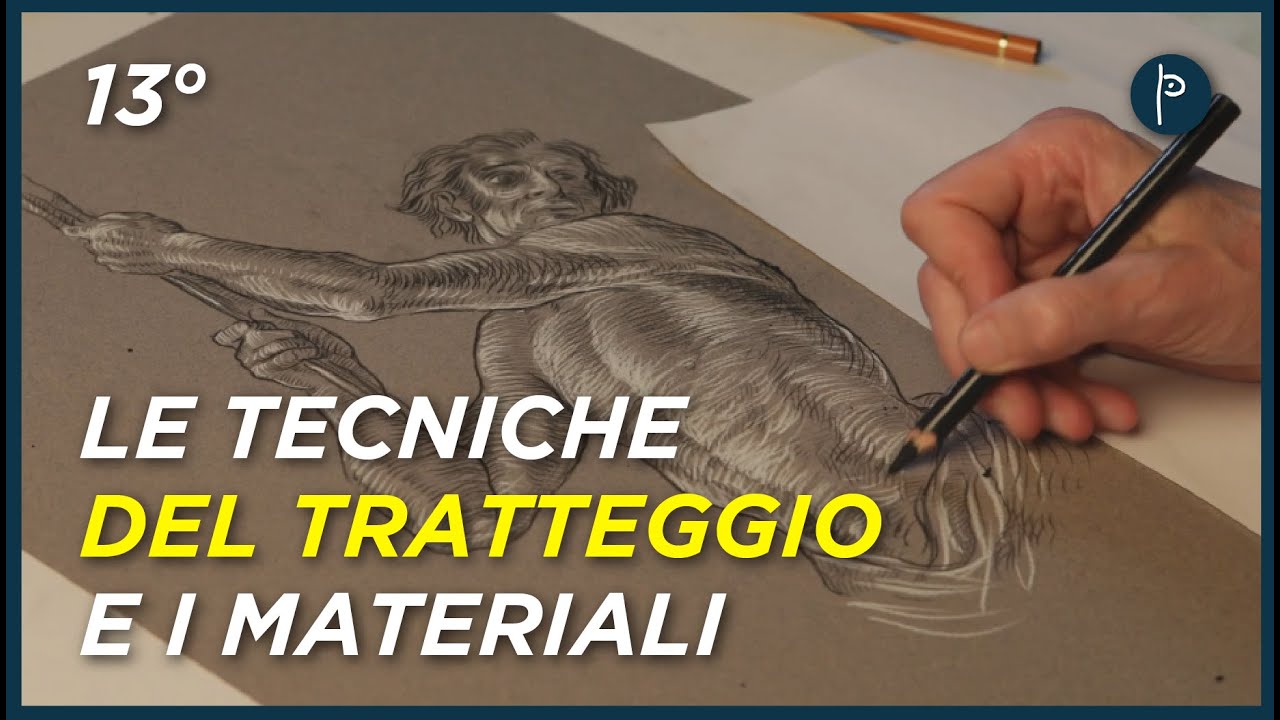 13°

LE TECNICHE
DEL TRATTEGGIO
E I MATERIALI